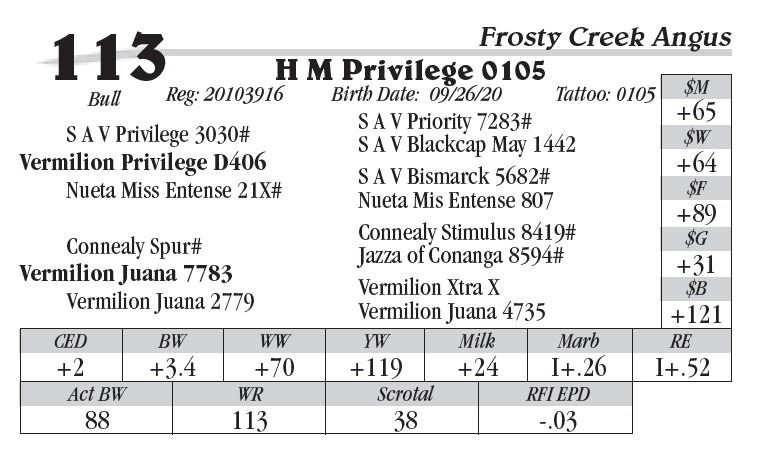 113

Frosty Creek Angus

H M Privilege 0105

Bull Reg: 20103916 Birth Date: 09/26/20 Tattoo: 0105

S A V Privilege 3030#
Vermilion Privilege D406
Nueta Miss Entense 21X#

Connealy Spur#
Vermilion Juana 7783
Vermilion Juana 2779

S A V Priority 7283#
S A V Blackcap May 1442
S A V Bismarck 5682#
Nueta Mis Entense 807
Connealy Stimulus 8419#
Jazza of Conanga 8594#
Vermilion Xtra X
Vermilion Juana 4735

| $M |
|---|
| +65 |
| $W |
| +64 |
| $F |
| +89 |
| $G |
| +31 |
| $B |
| +121 |

| CED | BW | WW | YW | Milk | Marb | RE |
|---|---|---|---|---|---|---|
| +2 | +3.4 | +70 | +119 | +24 | I+.26 | I+.52 |

| Act BW | WR | Scrotal | RFI EPD |
|---|---|---|---|
| 88 | 113 | 38 | -.03 |